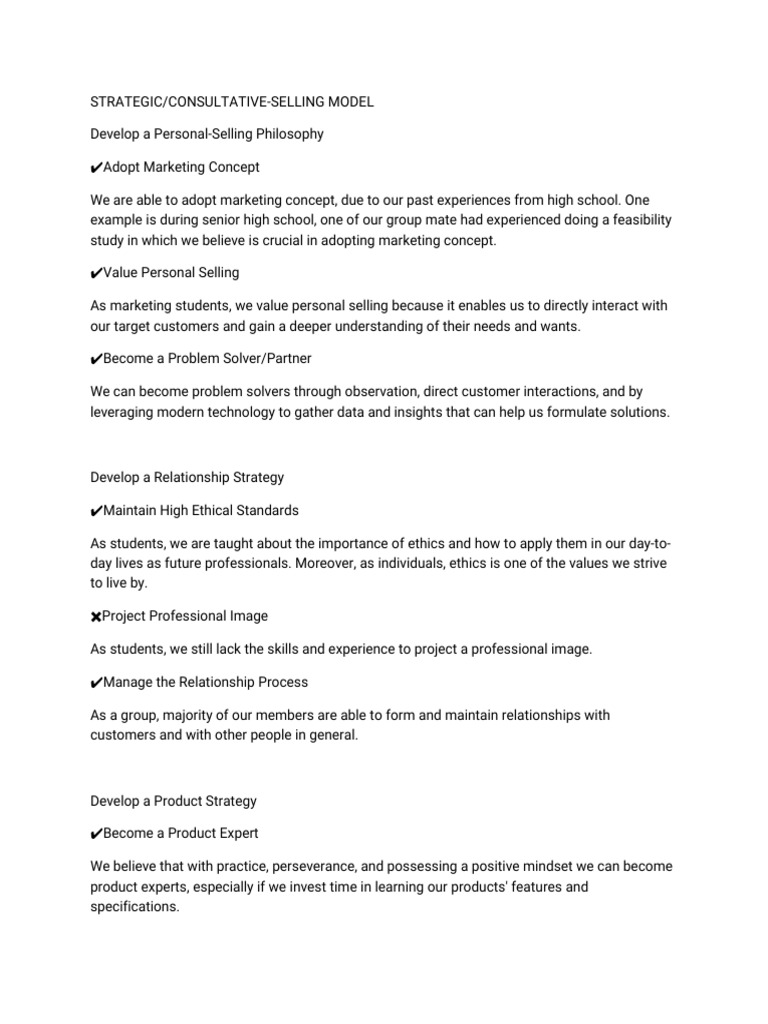 STRATEGIC/CONSULTATIVE-SELLING MODEL

Develop a Personal-Selling Philosophy

✔Adopt Marketing Concept

We are able to adopt marketing concept, due to our past experiences from high school. One example is during senior high school, one of our group mate had experienced doing a feasibility study in which we believe is crucial in adopting marketing concept.

✔Value Personal Selling

As marketing students, we value personal selling because it enables us to directly interact with our target customers and gain a deeper understanding of their needs and wants.

✔Become a Problem Solver/Partner

We can become problem solvers through observation, direct customer interactions, and by leveraging modern technology to gather data and insights that can help us formulate solutions.

Develop a Relationship Strategy

✔Maintain High Ethical Standards

As students, we are taught about the importance of ethics and how to apply them in our day-to-day lives as future professionals. Moreover, as individuals, ethics is one of the values we strive to live by.

✖Project Professional Image

As students, we still lack the skills and experience to project a professional image.

✔Manage the Relationship Process

As a group, majority of our members are able to form and maintain relationships with customers and with other people in general.

Develop a Product Strategy

✔Become a Product Expert

We believe that with practice, perseverance, and possessing a positive mindset we can become product experts, especially if we invest time in learning our products' features and specifications.